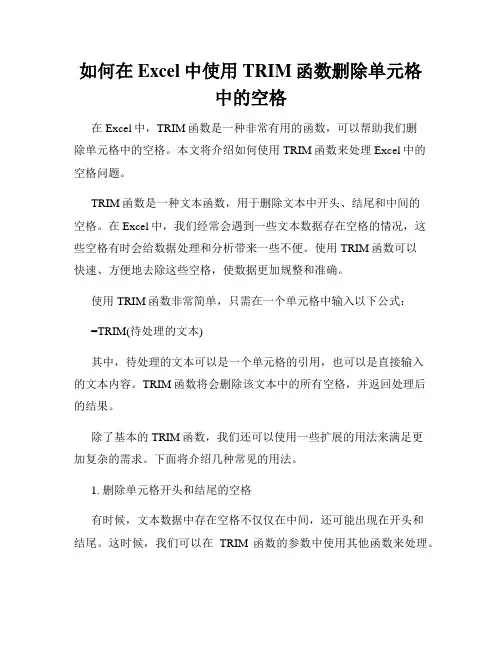 如何在 Excel 中使用 TRIM 函数删除单元格中的空格

在 Excel 中，TRIM 函数是一种非常有用的函数，可以帮助我们删除单元格中的空格。本文将介绍如何使用 TRIM 函数来处理 Excel 中的空格问题。

TRIM 函数是一种文本函数，用于删除文本中开头、结尾和中间的空格。在 Excel 中，我们经常会遇到一些文本数据存在空格的情况，这些空格有时会给数据处理和分析带来一些不便。使用 TRIM 函数可以快速、方便地去除这些空格，使数据更加规整和准确。

使用 TRIM 函数非常简单，只需在一个单元格中输入以下公式：

=TRIM(待处理的文本)

其中，待处理的文本可以是一个单元格的引用，也可以是直接输入的文本内容。TRIM 函数将会删除该文本中的所有空格，并返回处理后的结果。

除了基本的 TRIM 函数，我们还可以使用一些扩展的用法来满足更加复杂的需求。下面将介绍几种常见的用法。

1. 删除单元格开头和结尾的空格

有时候，文本数据中存在空格不仅仅在中间，还可能出现在开头和结尾。这时候，我们可以在 TRIM 函数的参数中使用其他函数来处理。